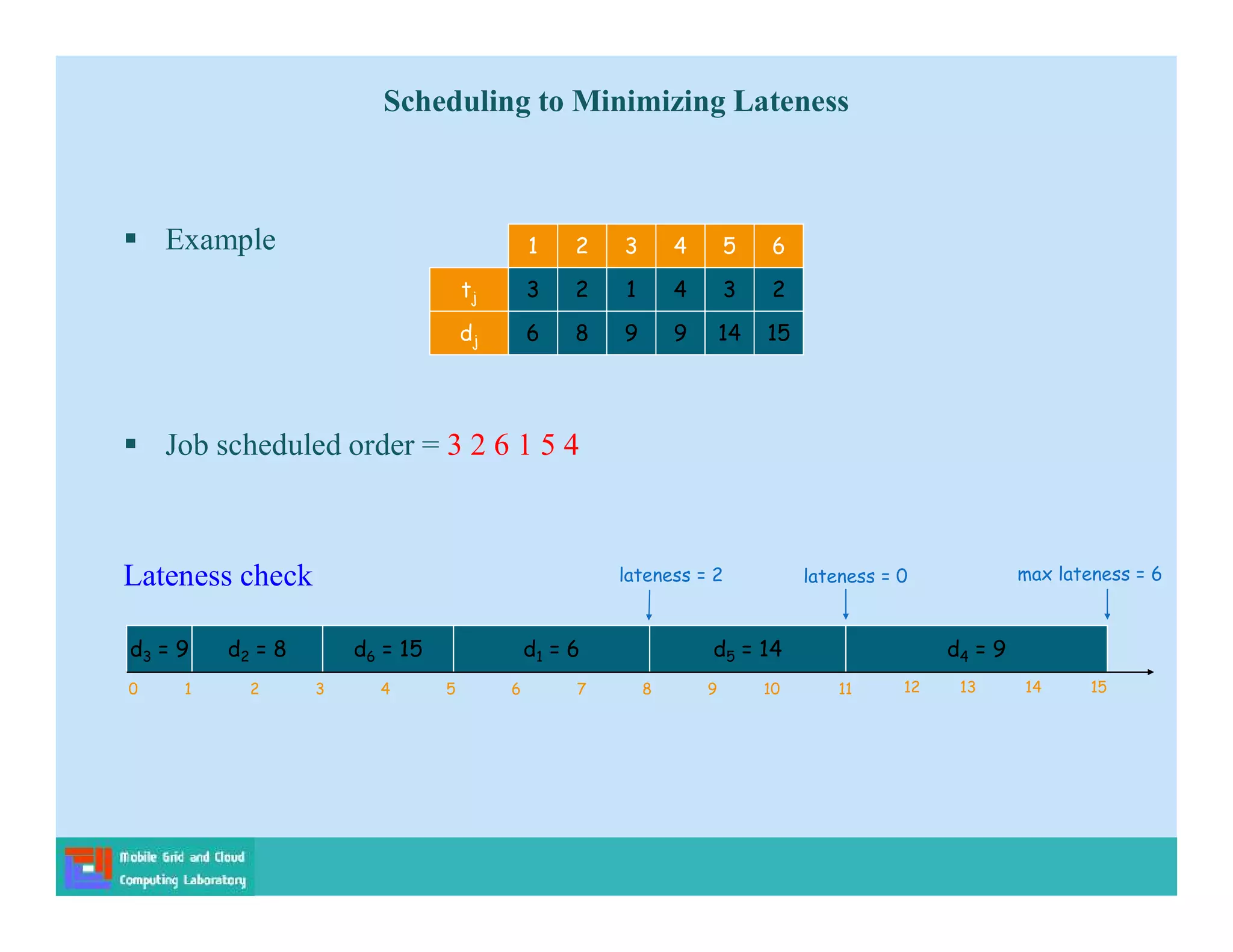 Scheduling to Minimizing Lateness

▪ Example

| | 1 | 2 | 3 | 4 | 5 | 6 |
|---|---|---|---|---|---|---|
| $t_j$ | 3 | 2 | 1 | 4 | 3 | 2 |
| $d_j$ | 6 | 8 | 9 | 9 | 14 | 15 |

▪ Job scheduled order = 3 2 6 1 5 4

Lateness check

lateness = 2

lateness = 0

max lateness = 6

$d_3 = 9$ $d_2 = 8$ $d_6 = 15$ $d_1 = 6$ $d_5 = 14$ $d_4 = 9$

0 1 2 3 4 5 6 7 8 9 10 11 12 13 14 15

Mobile Grid and Cloud Computing Laboratory